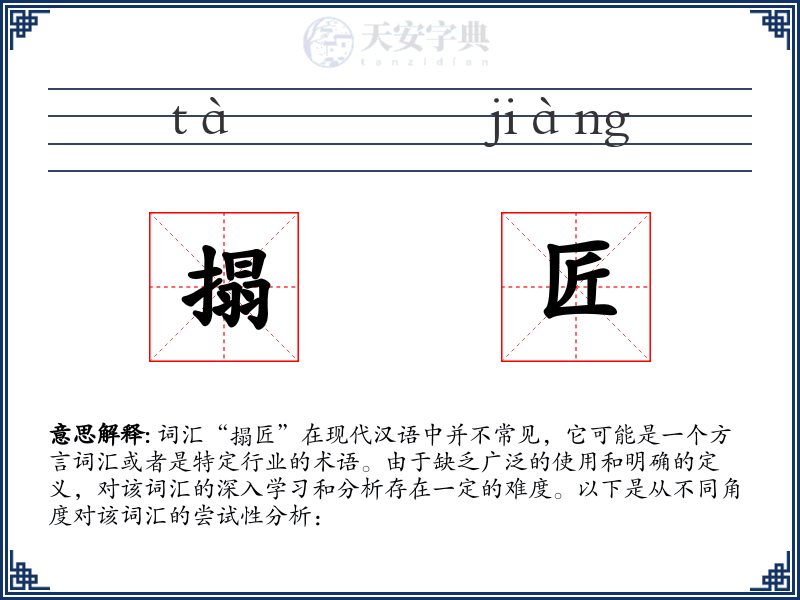 天安字典
tanzidian

tà jiàng

搨 匠

意思解释: 词汇“搨匠”在现代汉语中并不常见，它可能是一个方言词汇或者是特定行业的术语。由于缺乏广泛的使用和明确的定义，对该词汇的深入学习和分析存在一定的难度。以下是从不同角度对该词汇的尝试性分析：